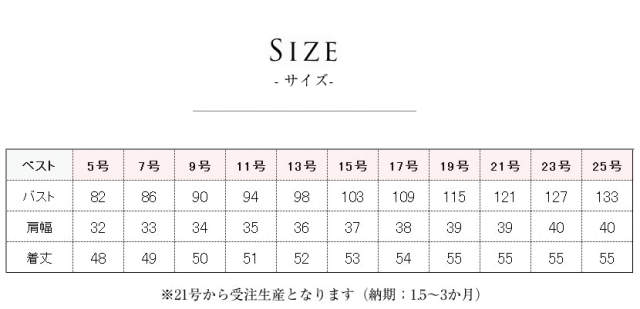 SIZE
- サイズ-

| ベスト | 5号 | 7号 | 9号 | 11号 | 13号 | 15号 | 17号 | 19号 | 21号 | 23号 | 25号 |
|---|---|---|---|---|---|---|---|---|---|---|---|
| バスト | 82 | 86 | 90 | 94 | 98 | 103 | 109 | 115 | 121 | 127 | 133 |
| 肩幅 | 32 | 33 | 34 | 35 | 36 | 37 | 38 | 39 | 39 | 40 | 40 |
| 着丈 | 48 | 49 | 50 | 51 | 52 | 53 | 54 | 55 | 55 | 55 | 55 |

※21号から受注生産となります（納期：1.5～3か月）